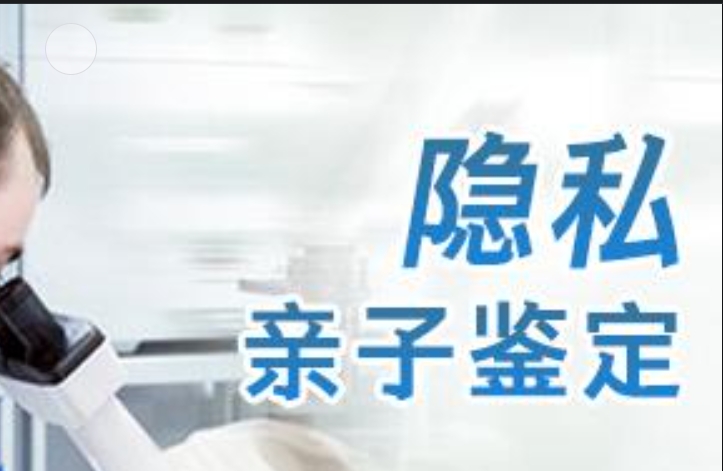 隐私
亲子鉴定